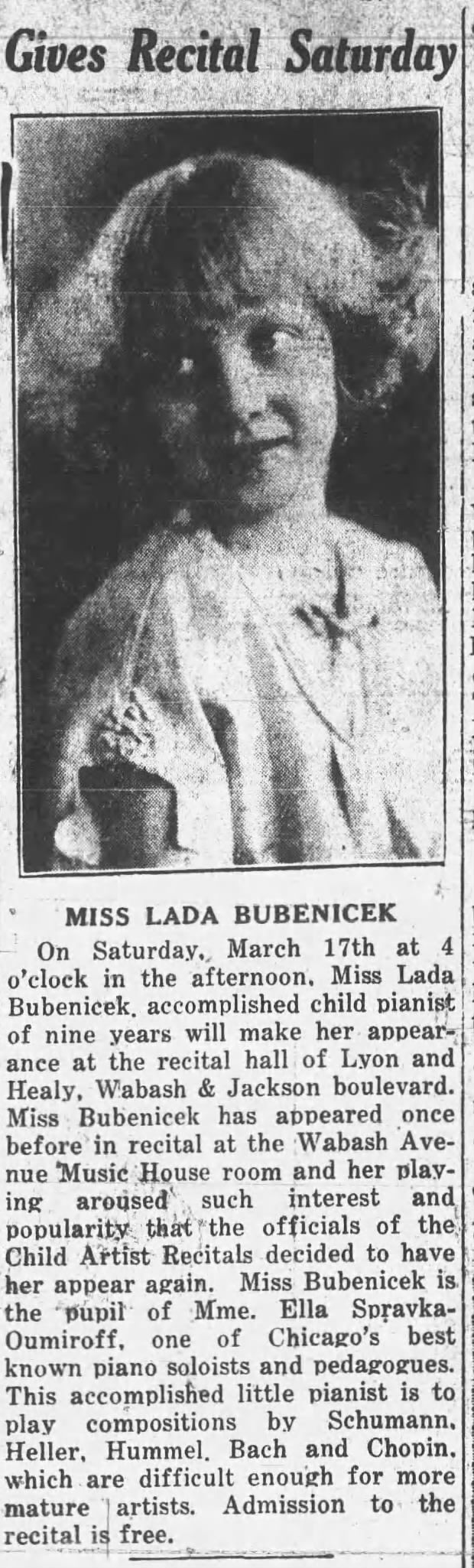 Gives Recital Saturday

MISS LADA BUBENICEK

On Saturday, March 17th at 4 o'clock in the afternoon, Miss Lada Bubenicek, accomplished child pianist of nine years will make her appearance at the recital hall of Lyon and Healy, Wabash & Jackson boulevard. Miss Bubenicek has appeared once before in recital at the Wabash Avenue Music House room and her playing aroused such interest and popularity that the officials of the Child Artist Recitals decided to have her appear again. Miss Bubenicek is the pupil of Mme. Ella Spravka-Oumiroff, one of Chicago's best known piano soloists and pedagogues. This accomplished little pianist is to play compositions by Schumann, Heller, Hummel, Bach and Chopin, which are difficult enough for more mature artists. Admission to the recital is free.